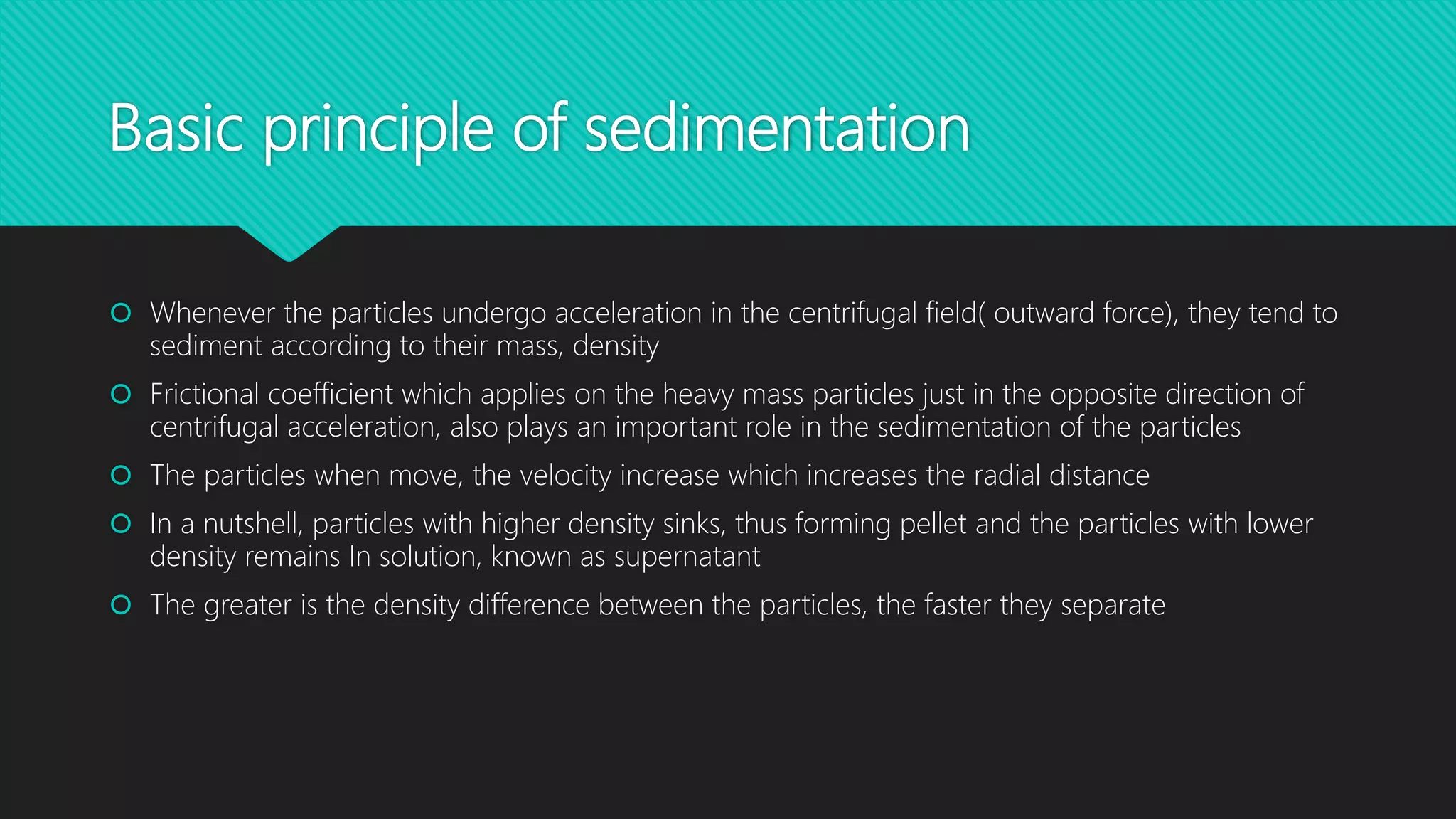 Basic principle of sedimentation

Whenever the particles undergo acceleration in the centrifugal field( outward force), they tend to sediment according to their mass, density

Frictional coefficient which applies on the heavy mass particles just in the opposite direction of centrifugal acceleration, also plays an important role in the sedimentation of the particles

The particles when move, the velocity increase which increases the radial distance

In a nutshell, particles with higher density sinks, thus forming pellet and the particles with lower density remains In solution, known as supernatant

The greater is the density difference between the particles, the faster they separate